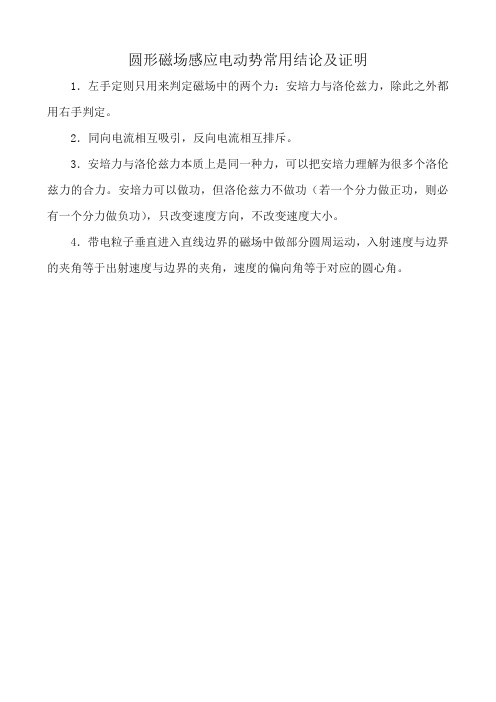 圆形磁场感应电动势常用结论及证明

1．左手定则只用来判定磁场中的两个力：安培力与洛伦兹力，除此之外都用右手判定。

2．同向电流相互吸引，反向电流相互排斥。

3．安培力与洛伦兹力本质上是同一种力，可以把安培力理解为很多个洛伦兹力的合力。安培力可以做功，但洛伦兹力不做功（若一个分力做正功，则必有一个分力做负功），只改变速度方向，不改变速度大小。

4．带电粒子垂直进入直线边界的磁场中做部分圆周运动，入射速度与边界的夹角等于出射速度与边界的夹角，速度的偏向角等于对应的圆心角。